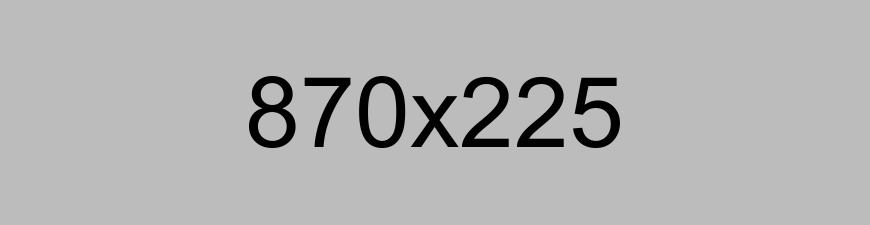 870x225